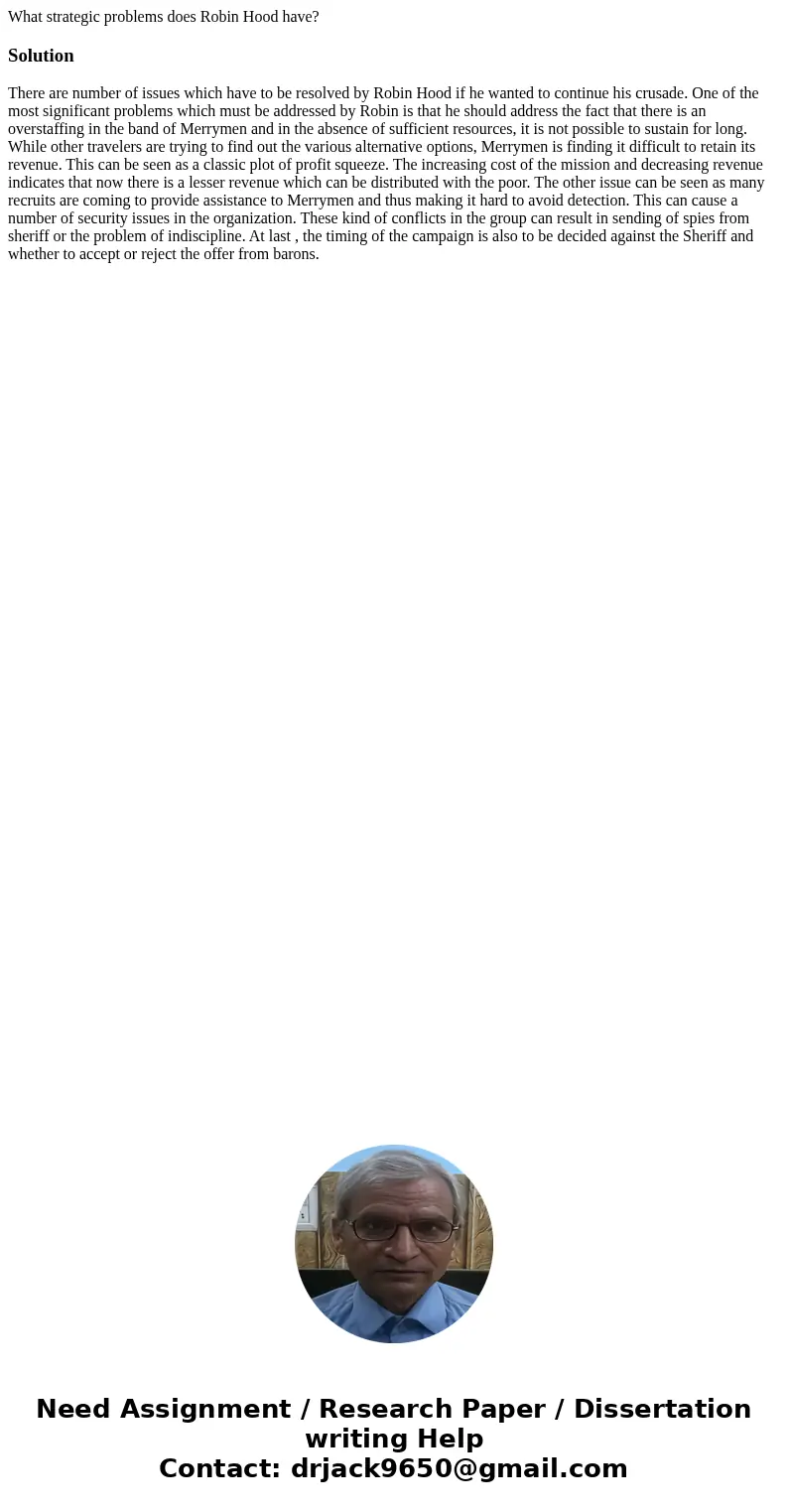 What strategic problems does Robin Hood have?

Solution

There are number of issues which have to be resolved by Robin Hood if he wanted to continue his crusade. One of the most significant problems which must be addressed by Robin is that he should address the fact that there is an overstaffing in the band of Merrymen and in the absence of sufficient resources, it is not possible to sustain for long. While other travelers are trying to find out the various alternative options, Merrymen is finding it difficult to retain its revenue. This can be seen as a classic plot of profit squeeze. The increasing cost of the mission and decreasing revenue indicates that now there is a lesser revenue which can be distributed with the poor. The other issue can be seen as many recruits are coming to provide assistance to Merrymen and thus making it hard to avoid detection. This can cause a number of security issues in the organization. These kind of conflicts in the group can result in sending of spies from sheriff or the problem of indiscipline. At last , the timing of the campaign is also to be decided against the Sheriff and whether to accept or reject the offer from barons.

Need Assignment / Research Paper / Dissertation writing Help
Contact: drjack9650@gmail.com